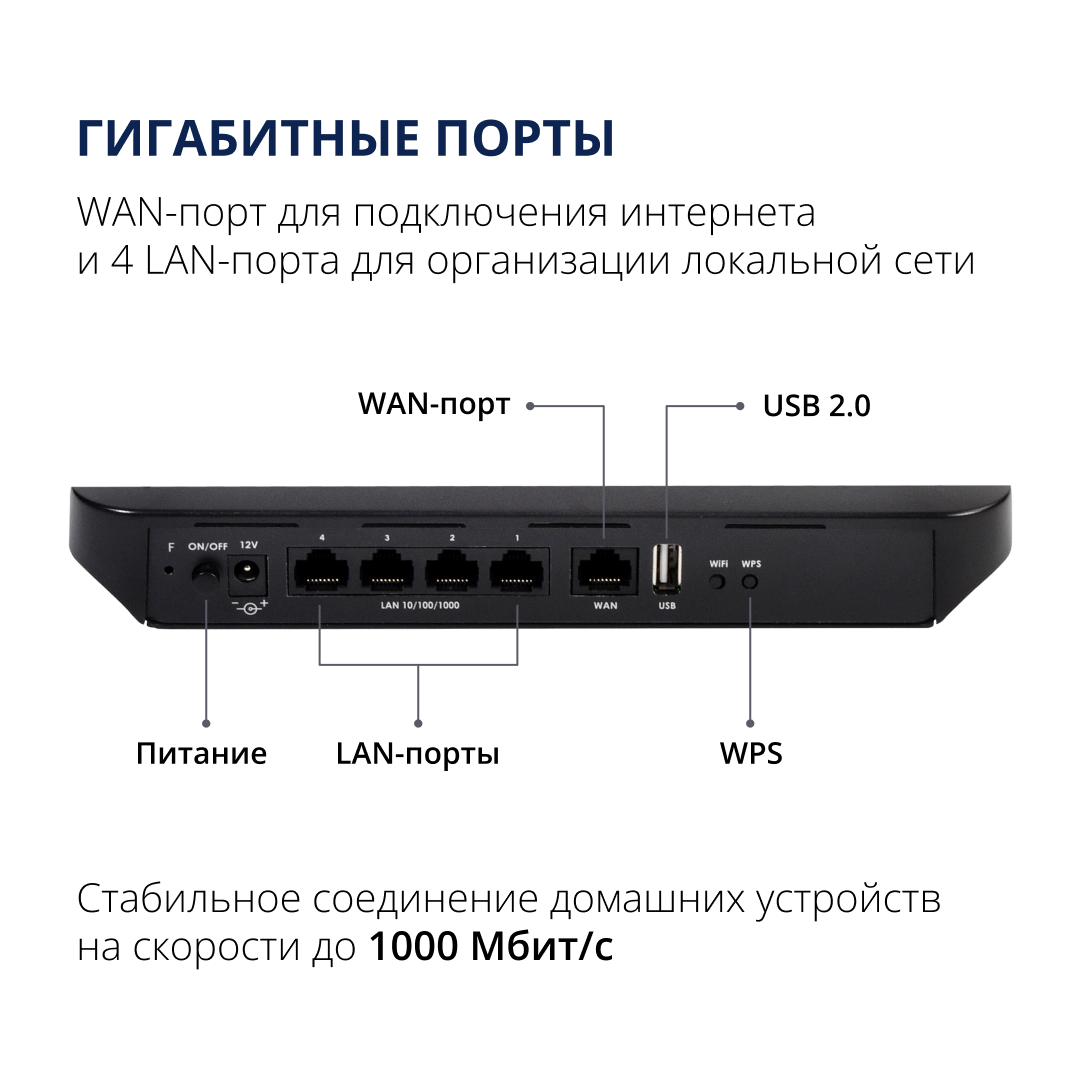 ГИГАБИТНЫЕ ПОРТЫ

WAN-порт для подключения интернета и 4 LAN-порта для организации локальной сети

WAN-порт

USB 2.0

F ON/OFF 12V

4 3 2 1

LAN 10/100/1000

WAN

USB

WIFI WPS

Питание

LAN-порты

WPS

Стабильное соединение домашних устройств на скорости до 1000 Мбит/с